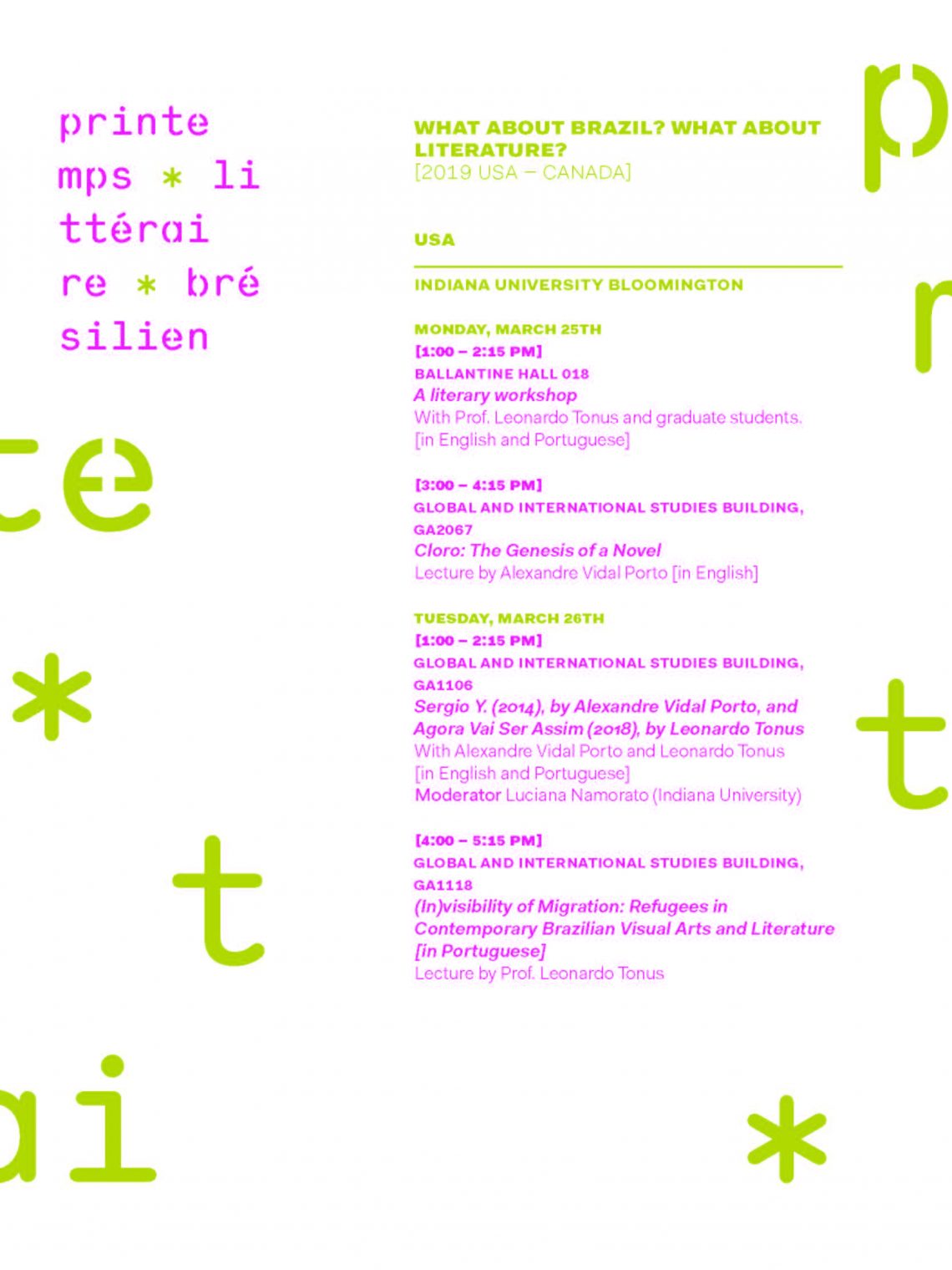 printe
mps * li
ttérai
re * bré
silien

WHAT ABOUT BRAZIL? WHAT ABOUT LITERATURE?
[2019 USA – CANADA]

USA

INDIANA UNIVERSITY BLOOMINGTON

MONDAY, MARCH 25TH
[1:00 – 2:15 PM]
BALLANTINE HALL 018
A literary workshop
With Prof. Leonardo Tonus and graduate students.
[in English and Portuguese]

[3:00 – 4:15 PM]
GLOBAL AND INTERNATIONAL STUDIES BUILDING, GA2067
Cloro: The Genesis of a Novel
Lecture by Alexandre Vidal Porto [in English]

TUESDAY, MARCH 26TH
[1:00 – 2:15 PM]
GLOBAL AND INTERNATIONAL STUDIES BUILDING, GA1106
Sergio Y. (2014), by Alexandre Vidal Porto, and Agora Vai Ser Assim (2018), by Leonardo Tonus
With Alexandre Vidal Porto and Leonardo Tonus
[in English and Portuguese]
Moderator Luciana Namorato (Indiana University)

[4:00 – 5:15 PM]
GLOBAL AND INTERNATIONAL STUDIES BUILDING, GA1118
(In)visibility of Migration: Refugees in Contemporary Brazilian Visual Arts and Literature [in Portuguese]
Lecture by Prof. Leonardo Tonus

p
r
te
*
t
t
ai
*